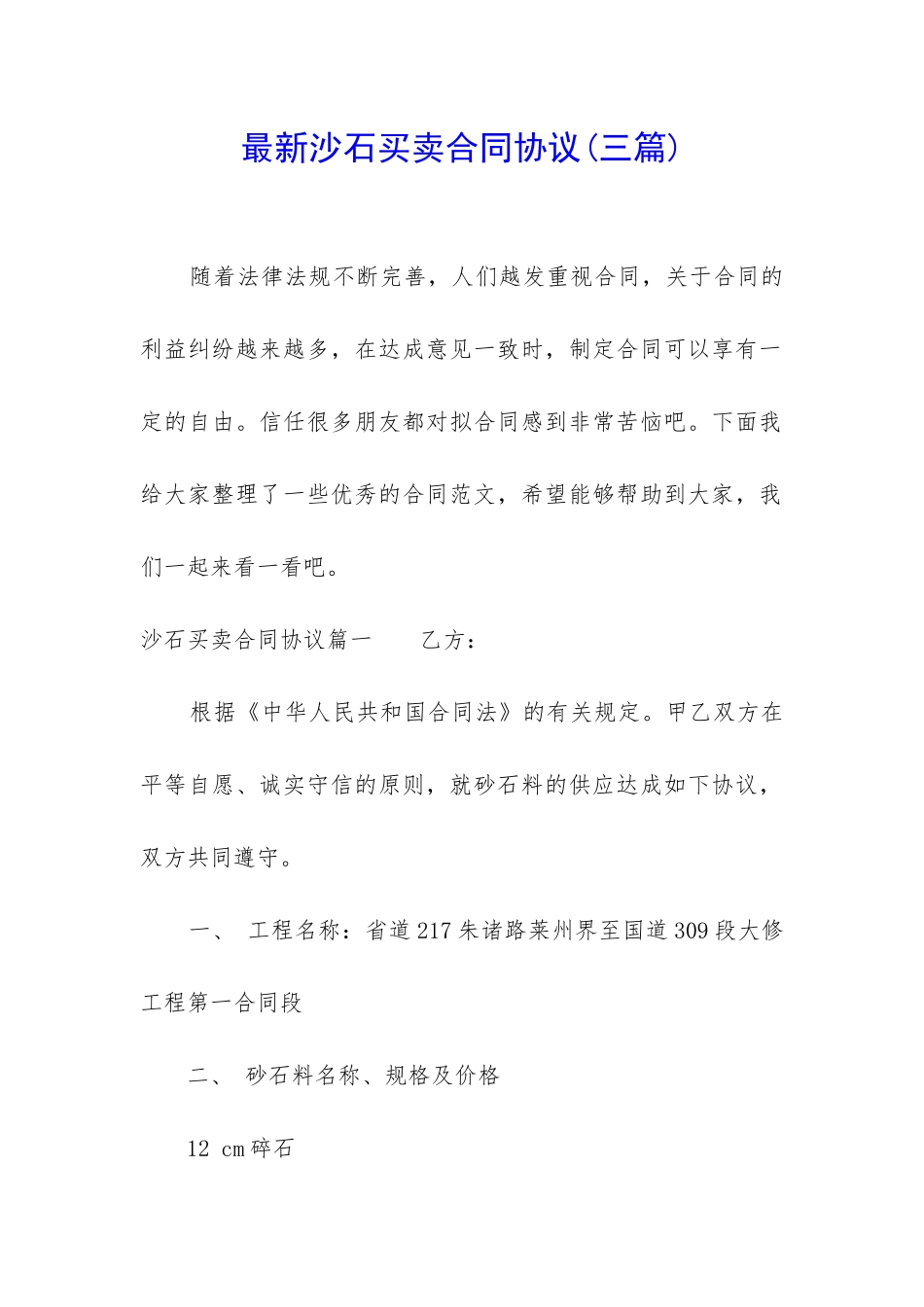 最新沙石买卖合同协议(三篇)

随着法律法规不断完善，人们越发重视合同，关于合同的利益纠纷越来越多，在达成意见一致时，制定合同可以享有一定的自由。信任很多朋友都对拟合同感到非常苦恼吧。下面我给大家整理了一些优秀的合同范文，希望能够帮助到大家，我们一起来看一看吧。

沙石买卖合同协议篇一　　乙方：

根据《中华人民共和国合同法》的有关规定。甲乙双方在平等自愿、诚实守信的原则，就砂石料的供应达成如下协议，双方共同遵守。

一、　工程名称：省道217朱诸路莱州界至国道309段大修工程第一合同段

二、　砂石料名称、规格及价格

12 cm碎石